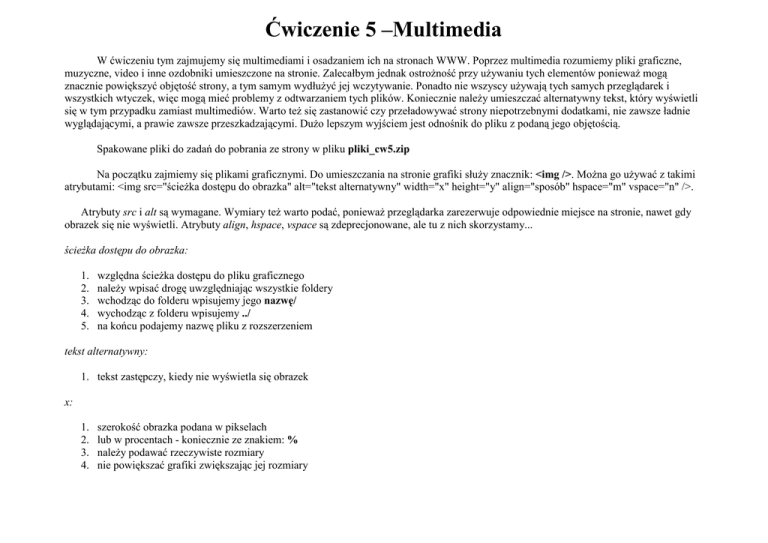 Ćwiczenie 5 –Multimedia

W ćwiczeniu tym zajmujemy się multimediami i osadzaniem ich na stronach WWW. Poprzez multimedia rozumiemy pliki graficzne, muzyczne, video i inne ozdobniki umieszczone na stronie. Zalecałbym jednak ostrożność przy używaniu tych elementów ponieważ mogą znacznie powiększyć objętość strony, a tym samym wydłużyć jej wczytywanie. Ponadto nie wszyscy używają tych samych przeglądarek i wszystkich wtyczek, więc mogą mieć problemy z odtwarzaniem tych plików. Koniecznie należy umieszczać alternatywny tekst, który wyświetli się w tym przypadku zamiast multimediów. Warto też się zastanowić czy przeładowywać strony niepotrzebnymi dodatkami, nie zawsze ładnie wyglądającymi, a prawie zawsze przeszkadzającymi. Dużo lepszym wyjściem jest odnośnik do pliku z podaną jego objętością.

Spakowane pliki do zadań do pobrania ze strony w pliku pliki_cw5.zip

Na początku zajmiemy się plikami graficznymi. Do umieszczania na stronie grafiki służy znacznik: <img />. Można go używać z takimi atrybutami: <img src="ścieżka dostępu do obrazka" alt="tekst alternatywny" width="x" height="y" align="sposób" hspace="m" vspace="n" />.

Atrybuty src i alt są wymagane. Wymiary też warto podać, ponieważ przeglądarka zarezerwuje odpowiednie miejsce na stronie, nawet gdy obrazek się nie wyświetli. Atrybuty align, hspace, vspace są zdeprecjonowane, ale tu z nich skorzystamy...

ścieżka dostępu do obrazka:

1. względna ścieżka dostępu do pliku graficznego
2. należy wpisać drogę uwzględniając wszystkie foldery
3. wchodząc do folderu wpisujemy jego nazwę/
4. wychodząc z folderu wpisujemy ../
5. na końcu podajemy nazwę pliku z rozszerzeniem

tekst alternatywny:

1. tekst zastępczy, kiedy nie wyświetla się obrazek

x:

1. szerokość obrazka podana w pikselach
2. lub w procentach - koniecznie ze znakiem: %
3. należy podawać rzeczywiste rozmiary
4. nie powiększać grafiki zwiększając jej rozmiary